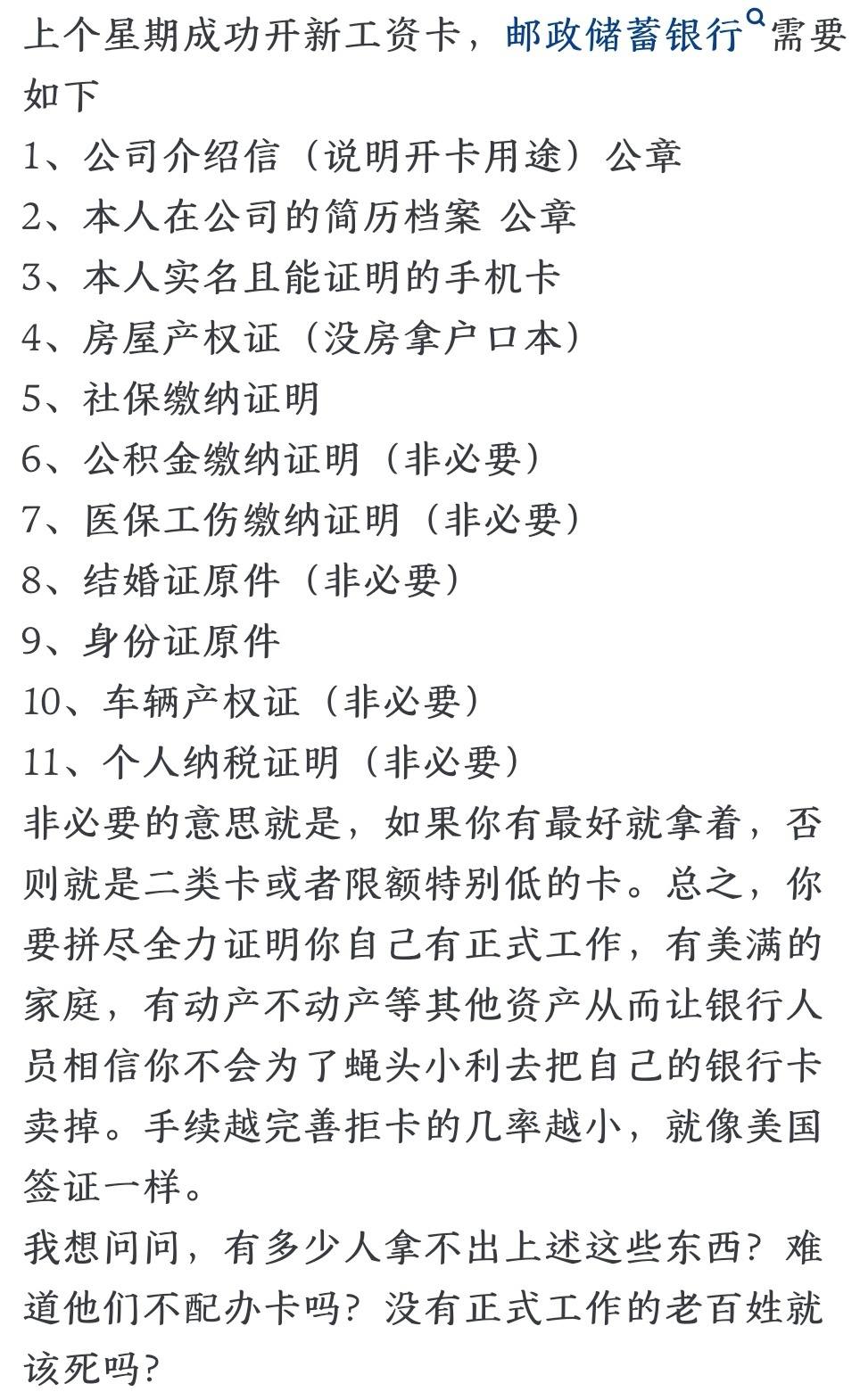 上个星期成功开新工资卡，邮政储蓄银行需要如下
1、公司介绍信（说明开卡用途）公章
2、本人在公司的简历档案 公章
3、本人实名且能证明的手机卡
4、房屋产权证（没房拿户口本）
5、社保缴纳证明
6、公积金缴纳证明（非必要）
7、医保工伤缴纳证明（非必要）
8、结婚证原件（非必要）
9、身份证原件
10、车辆产权证（非必要）
11、个人纳税证明（非必要）
非必要的意思就是，如果你有最好就拿着，否则就是二类卡或者限额特别低的卡。总之，你要拼尽全力证明你自己有正式工作，有美满的家庭，有动产不动产等其他资产从而让银行人员相信你不会为了蝇头小利去把自己的银行卡卖掉。手续越完善拒卡的几率越小，就像美国签证一样。
我想问问，有多少人拿不出上述这些东西？难道他们不配办卡吗？没有正式工作的老百姓就该死吗？